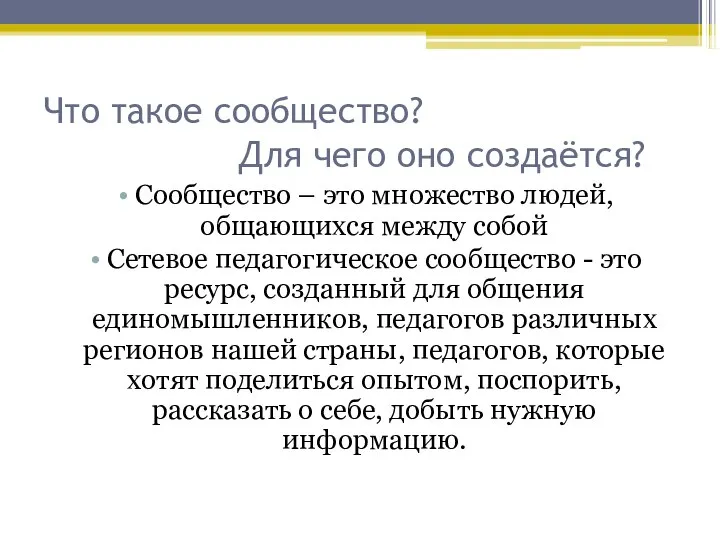 Что такое сообщество?
Для чего оно создаётся?

• Сообщество – это множество людей, общающихся между собой

• Сетевое педагогическое сообщество - это ресурс, созданный для общения единомышленников, педагогов различных регионов нашей страны, педагогов, которые хотят поделиться опытом, поспорить, рассказать о себе, добыть нужную информацию.